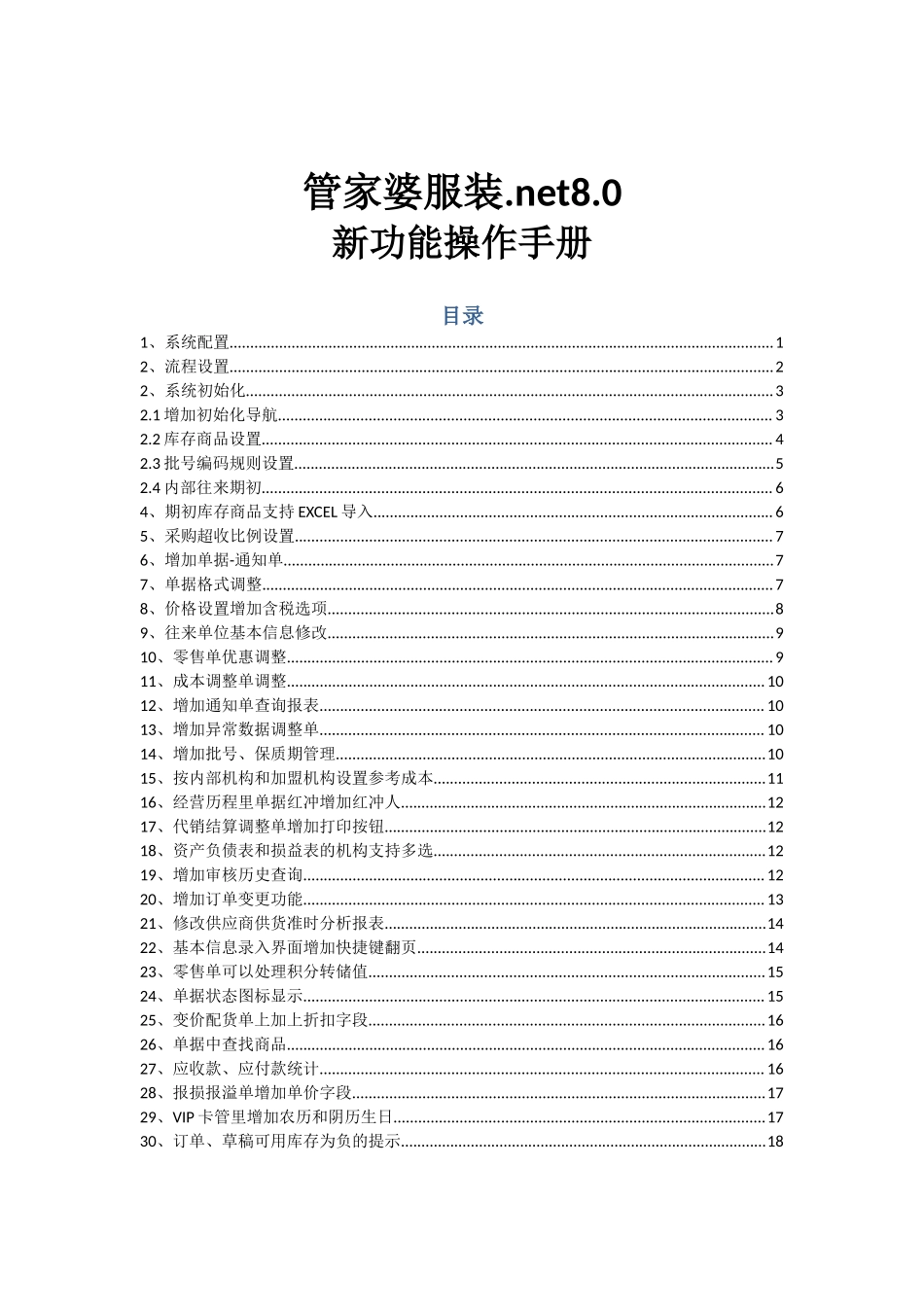 管家婆服装.net8.0
新功能操作手册

目录

1、系统配置......1
2、流程设置......2
2、系统初始化......3
2.1 增加初始化导航......3
2.2 库存商品设置......4
2.3 批号编码规则设置......5
2.4 内部往来期初......6
4、期初库存商品支持 EXCEL 导入......6
5、采购超收比例设置......7
6、增加单据-通知单......7
7、单据格式调整......7
8、价格设置增加含税选项......8
9、往来单位基本信息修改......9
10、零售单优惠调整......9
11、成本调整单调整......10
12、增加通知单查询报表......10
13、增加异常数据调整单......10
14、增加批号、保质期管理......10
15、按内部机构和加盟机构设置参考成本......11
16、经营历程里单据红冲增加红冲人......12
17、代销结算调整单增加打印按钮......12
18、资产负债表和损益表的机构支持多选......12
19、增加审核历史查询......12
20、增加订单变更功能......13
21、修改供应商供货准时分析报表......14
22、基本信息录入界面增加快捷键翻页......14
23、零售单可以处理积分转储值......15
24、单据状态图标显示......15
25、变价配货单上加上折扣字段......16
26、单据中查找商品......16
27、应收款、应付款统计......16
28、报损报溢单增加单价字段......17
29、VIP 卡管里增加农历和阴历生日......17
30、订单、草稿可用库存为负的提示......18